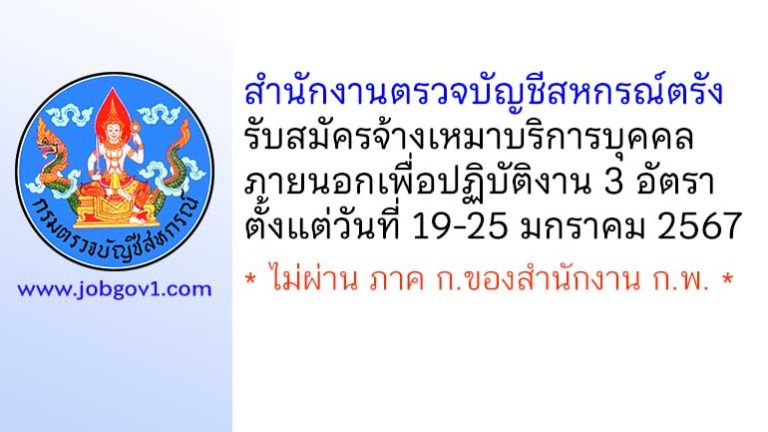 กรมตรวจบัญชีสหกรณ์

www.jobgov1.com

สำนักงานตรวจบัญชีสหกรณ์ตรัง
รับสมัครจ้างเหมาบริการบุคคลภายนอกเพื่อปฏิบัติงาน 3 อัตรา
ตั้งแต่วันที่ 19-25 มกราคม 2567

* ไม่ผ่าน ภาค ก.ของสำนักงาน ก.พ. *